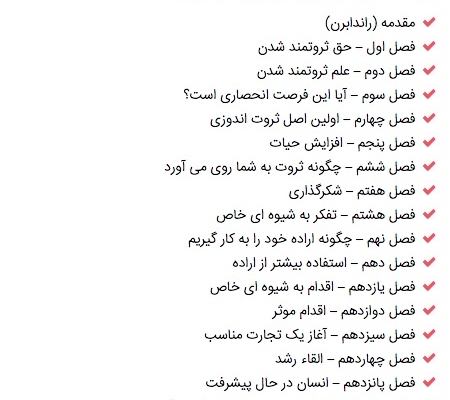 مقدمه (راندابرن)
فصل اول – حق ثروتمند شدن
فصل دوم – علم ثروتمند شدن
فصل سوم – آیا این فرصت انحصاری است؟
فصل چهارم – اولین اصل ثروت اندوزی
فصل پنجم – افزایش حیات
فصل ششم – چگونه ثروت به شما روی می آورد
فصل هفتم – شکرگذاری
فصل هشتم – تفکر به شیوه ای خاص
فصل نهم – چگونه اراده خود را به کار گیریم
فصل دهم – استفاده بیشتر از اراده
فصل یازدهم – اقدام به شیوه ای خاص
فصل دوازدهم – اقدام موثر
فصل سیزدهم – آغاز یک تجارت مناسب
فصل چهاردهم – القاء رشد
فصل پانزدهم – انسان در حال پیشرفت